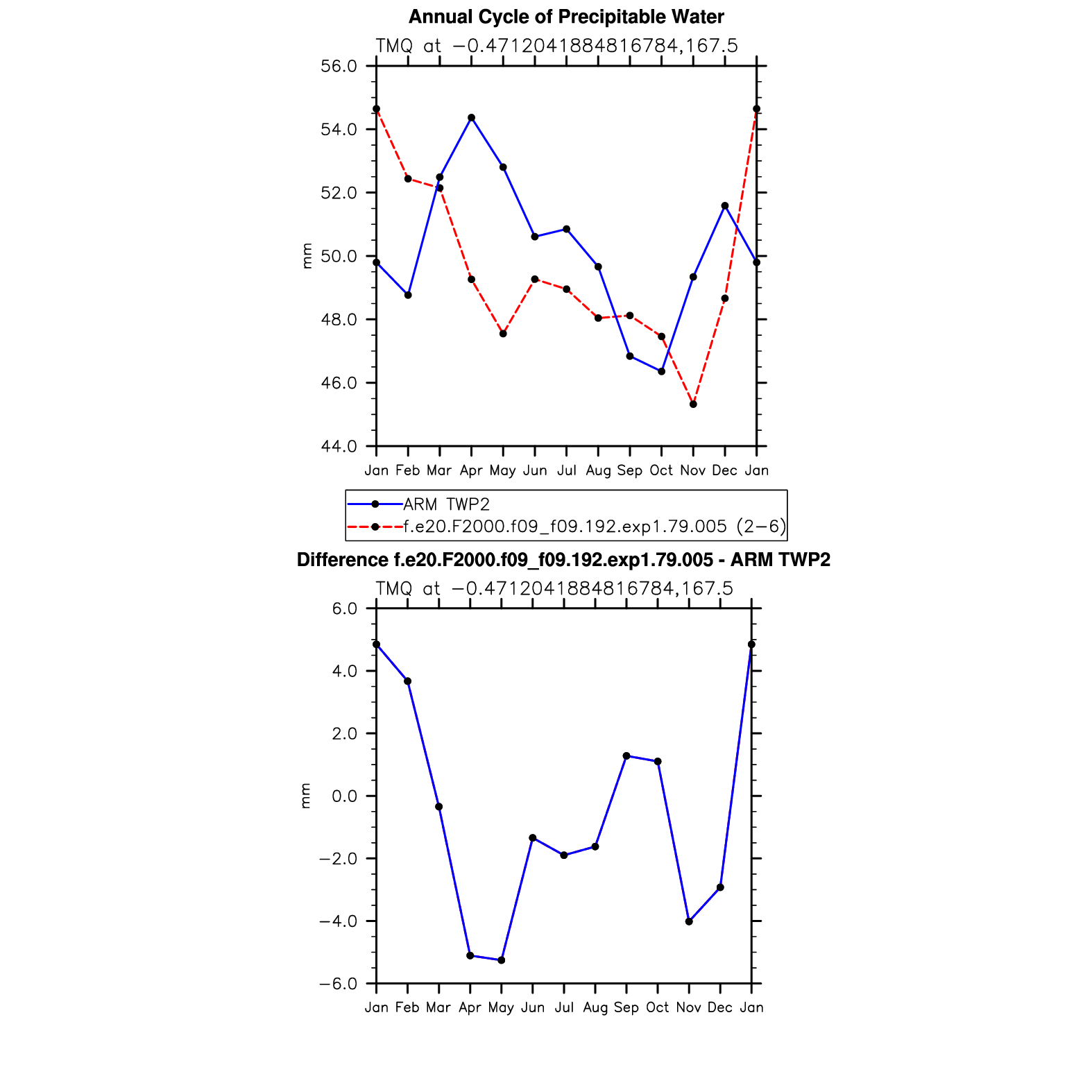 Annual Cycle of Precipitable Water

TMQ at −0.4712041884816784,167.5

56.0
54.0
52.0
50.0
48.0
46.0
44.0

mm

Jan Feb Mar Apr May Jun Jul Aug Sep Oct Nov Dec Jan

ARM TWP2
f.e20.F2000.f09_f09.192.exp1.79.005 (2−6)

Difference f.e20.F2000.f09_f09.192.exp1.79.005 - ARM TWP2

TMQ at −0.4712041884816784,167.5

6.0
4.0
2.0
0.0
−2.0
−4.0
−6.0

mm

Jan Feb Mar Apr May Jun Jul Aug Sep Oct Nov Dec Jan